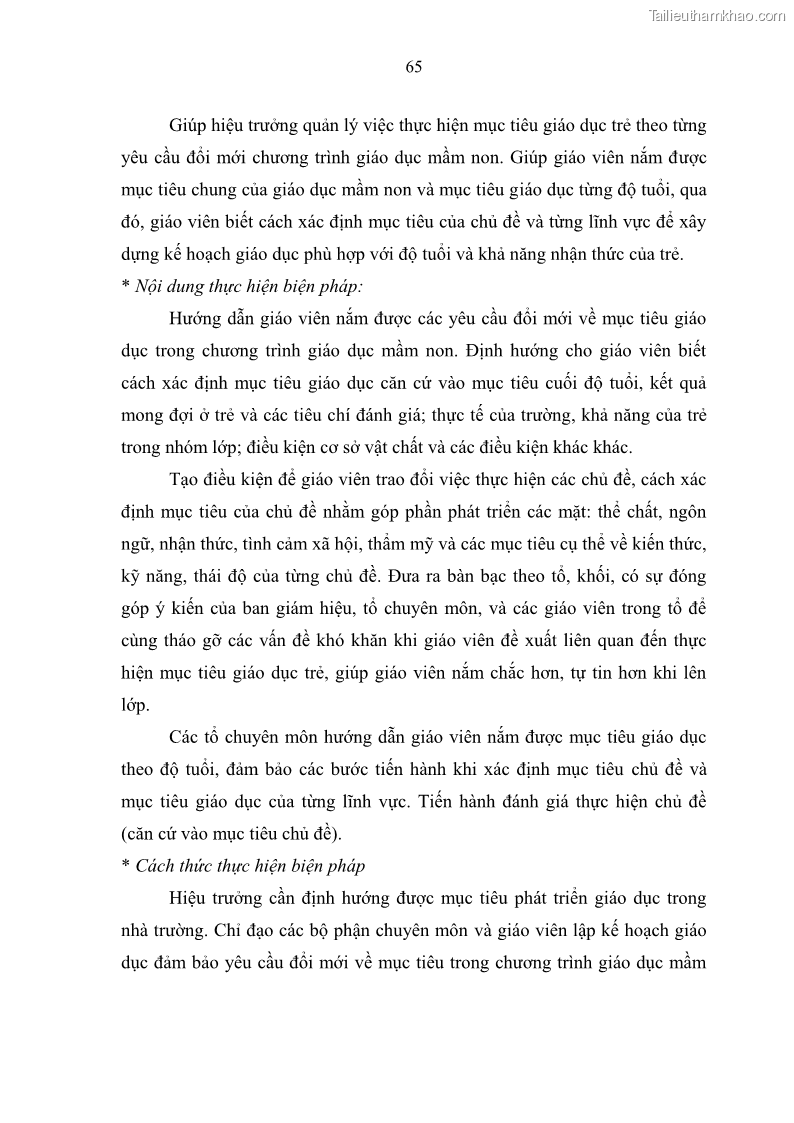 Tailieuthamkhao.com

65

Giúp hiệu trưởng quản lý việc thực hiện mục tiêu giáo dục trẻ theo từng yêu cầu đổi mới chương trình giáo dục mầm non. Giúp giáo viên nắm được mục tiêu chung của giáo dục mầm non và mục tiêu giáo dục từng độ tuổi, qua đó, giáo viên biết cách xác định mục tiêu của chủ đề và từng lĩnh vực để xây dựng kế hoạch giáo dục phù hợp với độ tuổi và khả năng nhận thức của trẻ.

* Nội dung thực hiện biện pháp:

Hướng dẫn giáo viên nắm được các yêu cầu đổi mới về mục tiêu giáo dục trong chương trình giáo dục mầm non. Định hướng cho giáo viên biết cách xác định mục tiêu giáo dục căn cứ vào mục tiêu cuối độ tuổi, kết quả mong đợi ở trẻ và các tiêu chí đánh giá; thực tế của trường, khả năng của trẻ trong nhóm lớp; điều kiện cơ sở vật chất và các điều kiện khác khác.

Tạo điều kiện để giáo viên trao đổi việc thực hiện các chủ đề, cách xác định mục tiêu của chủ đề nhằm góp phần phát triển các mặt: thể chất, ngôn ngữ, nhận thức, tình cảm xã hội, thẩm mỹ và các mục tiêu cụ thể về kiến thức, kỹ năng, thái độ của từng chủ đề. Đưa ra bàn bạc theo tổ, khối, có sự đóng góp ý kiến của ban giám hiệu, tổ chuyên môn, và các giáo viên trong tổ để cùng tháo gỡ các vấn đề khó khăn khi giáo viên đề xuất liên quan đến thực hiện mục tiêu giáo dục trẻ, giúp giáo viên nắm chắc hơn, tự tin hơn khi lên lớp.

Các tổ chuyên môn hướng dẫn giáo viên nắm được mục tiêu giáo dục theo độ tuổi, đảm bảo các bước tiến hành khi xác định mục tiêu chủ đề và mục tiêu giáo dục của từng lĩnh vực. Tiến hành đánh giá thực hiện chủ đề (căn cứ vào mục tiêu chủ đề).

* Cách thức thực hiện biện pháp

Hiệu trưởng cần định hướng được mục tiêu phát triển giáo dục trong nhà trường. Chỉ đạo các bộ phận chuyên môn và giáo viên lập kế hoạch giáo dục đảm bảo yêu cầu đổi mới về mục tiêu trong chương trình giáo dục mầm